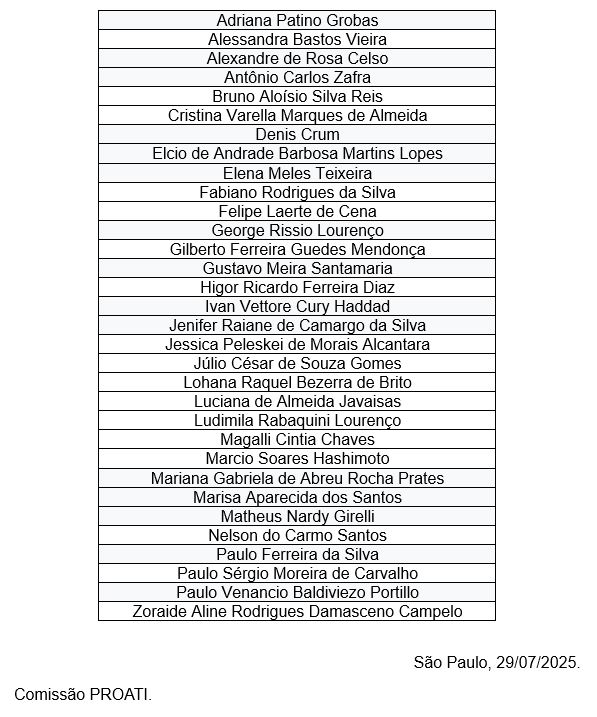 | Adriana Patino Grobas |
|---|
| Alessandra Bastos Vieira |
| Alexandre de Rosa Celso |
| Antônio Carlos Zafra |
| Bruno Aloísio Silva Reis |
| Cristina Varella Marques de Almeida |
| Denis Crum |
| Elcio de Andrade Barbosa Martins Lopes |
| Elena Meles Teixeira |
| Fabiano Rodrigues da Silva |
| Felipe Laerte de Cena |
| George Rissio Lourenço |
| Gilberto Ferreira Guedes Mendonça |
| Gustavo Meira Santamaria |
| Higor Ricardo Ferreira Diaz |
| Ivan Vettore Cury Haddad |
| Jenifer Raiane de Camargo da Silva |
| Jessica Peleskei de Morais Alcantara |
| Júlio César de Souza Gomes |
| Lohana Raquel Bezerra de Brito |
| Luciana de Almeida Javaisas |
| Ludimila Rabaquini Lourenço |
| Magalli Cintia Chaves |
| Marcio Soares Hashimoto |
| Mariana Gabriela de Abreu Rocha Prates |
| Marisa Aparecida dos Santos |
| Matheus Nardy Girelli |
| Nelson do Carmo Santos |
| Paulo Ferreira da Silva |
| Paulo Sérgio Moreira de Carvalho |
| Paulo Venancio Baldiviezo Portillo |
| Zoraide Aline Rodrigues Damasceno Campelo |

São Paulo, 29/07/2025.

Comissão PROATI.